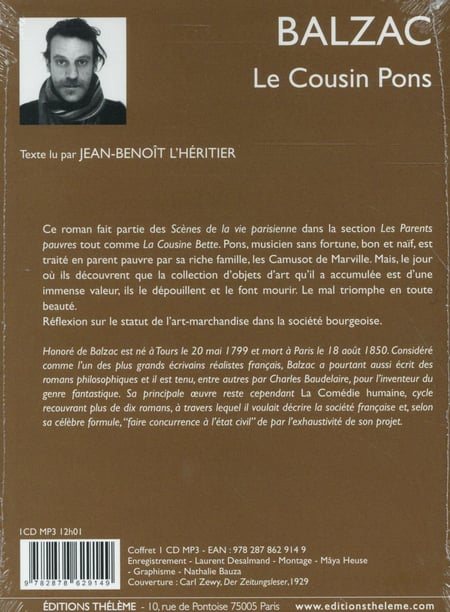 BALZAC
Le Cousin Pons

Texte lu par JEAN-BENOÎT L'HÉRITIER

Ce roman fait partie des Scènes de la vie parisienne dans la section Les Parents pauvres tout comme La Cousine Bette. Pons, musicien sans fortune, bon et naïf, est traité en parent pauvre par sa riche famille, les Camusot de Marville. Mais, le jour où ils découvrent que la collection d'objets d'art qu'il a accumulée est d'une immense valeur, ils le dépouillent et le font mourir. Le mal triomphe en toute beauté.
Réflexion sur le statut de l'art-marchandise dans la société bourgeoise.

Honoré de Balzac est né à Tours le 20 mai 1799 et mort à Paris le 18 août 1850. Considéré comme l'un des plus grands écrivains réalistes français, Balzac a pourtant aussi écrit des romans philosophiques et il est tenu, entre autres par Charles Baudelaire, pour l'inventeur du genre fantastique. Sa principale œuvre reste cependant La Comédie humaine, cycle recouvrant plus de dix romans, à travers lequel il voulait décrire la société française et, selon sa célèbre formule, "faire concurrence à l'état civil" de par l'exhaustivité de son projet.

1CD MP3 12h01

9 782878 629149

Coffret 1 CD MP3 - EAN : 978 287 862 914 9
Enregistrement - Laurent Desalmand - Montage - Mâya Heuse - Graphisme - Nathalie Bauza
Couverture : Carl Zewy, Der Zeitungsleser, 1929

ÉDITIONS THÉLÈME - 10, rue de Pontoise 75005 Paris www.editionstheleme.com